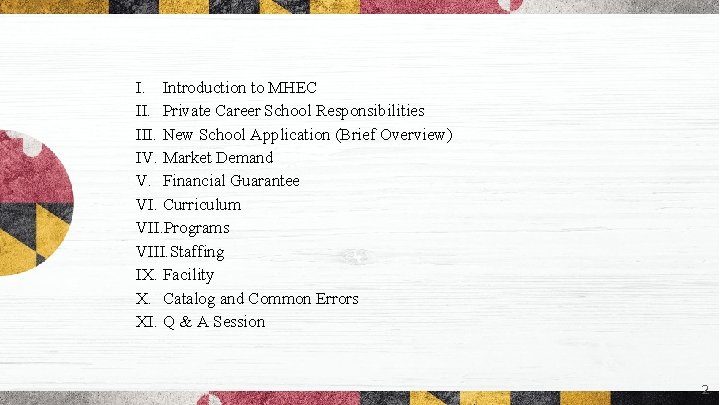 I. Introduction to MHEC
II. Private Career School Responsibilities
III. New School Application (Brief Overview)
IV. Market Demand
V. Financial Guarantee
VI. Curriculum
VII. Programs
VIII. Staffing
IX. Facility
X. Catalog and Common Errors
XI. Q & A Session

2